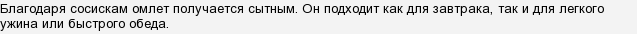 Благодаря сосискам омлет получается сытным. Он подходит как для завтрака, так и для легкого ужина или быстрого обеда.